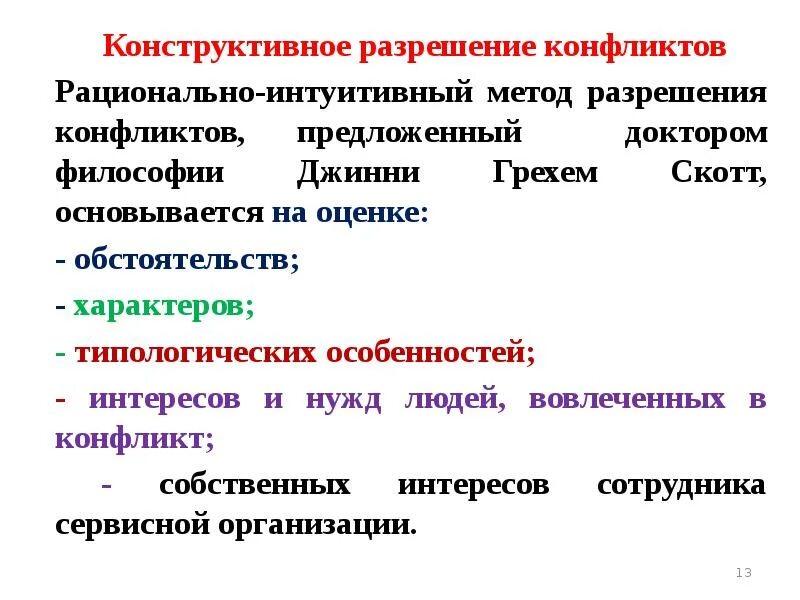 Конструктивное разрешение конфликтов

Рационально-интуитивный метод разрешения конфликтов, предложенный доктором философии Джинни Грехем Скотт, основывается на оценке:

- обстоятельств;

- характеров;

- типологических особенностей;

- интересов и нужд людей, вовлеченных в конфликт;

- собственных интересов сотрудника сервисной организации.

13